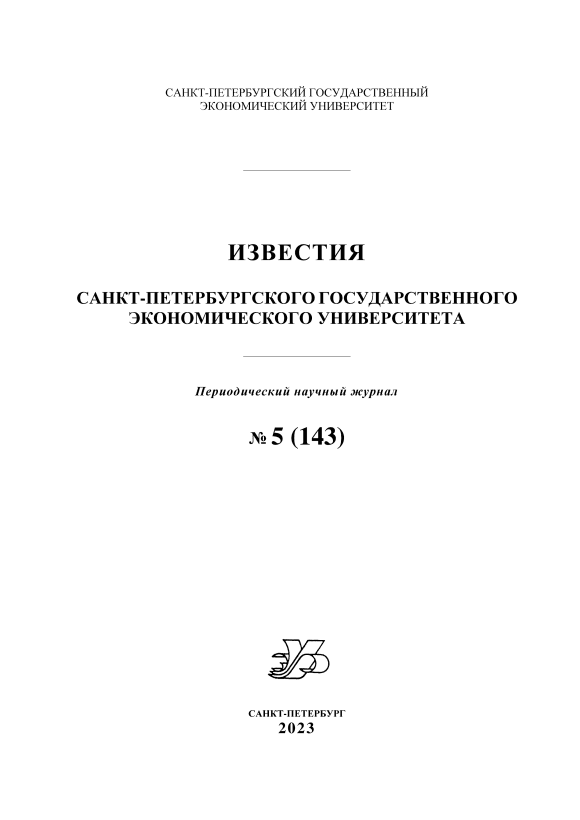 САНКТ-ПЕТЕРБУРГСКИЙ ГОСУДАРСТВЕННЫЙ
ЭКОНОМИЧЕСКИЙ УНИВЕРСИТЕТ

ИЗВЕСТИЯ

САНКТ-ПЕТЕРБУРГСКОГО ГОСУДАРСТВЕННОГО
ЭКОНОМИЧЕСКОГО УНИВЕРСИТЕТА

Периодический научный журнал

№ 5 (143)

САНКТ-ПЕТЕРБУРГ
2023